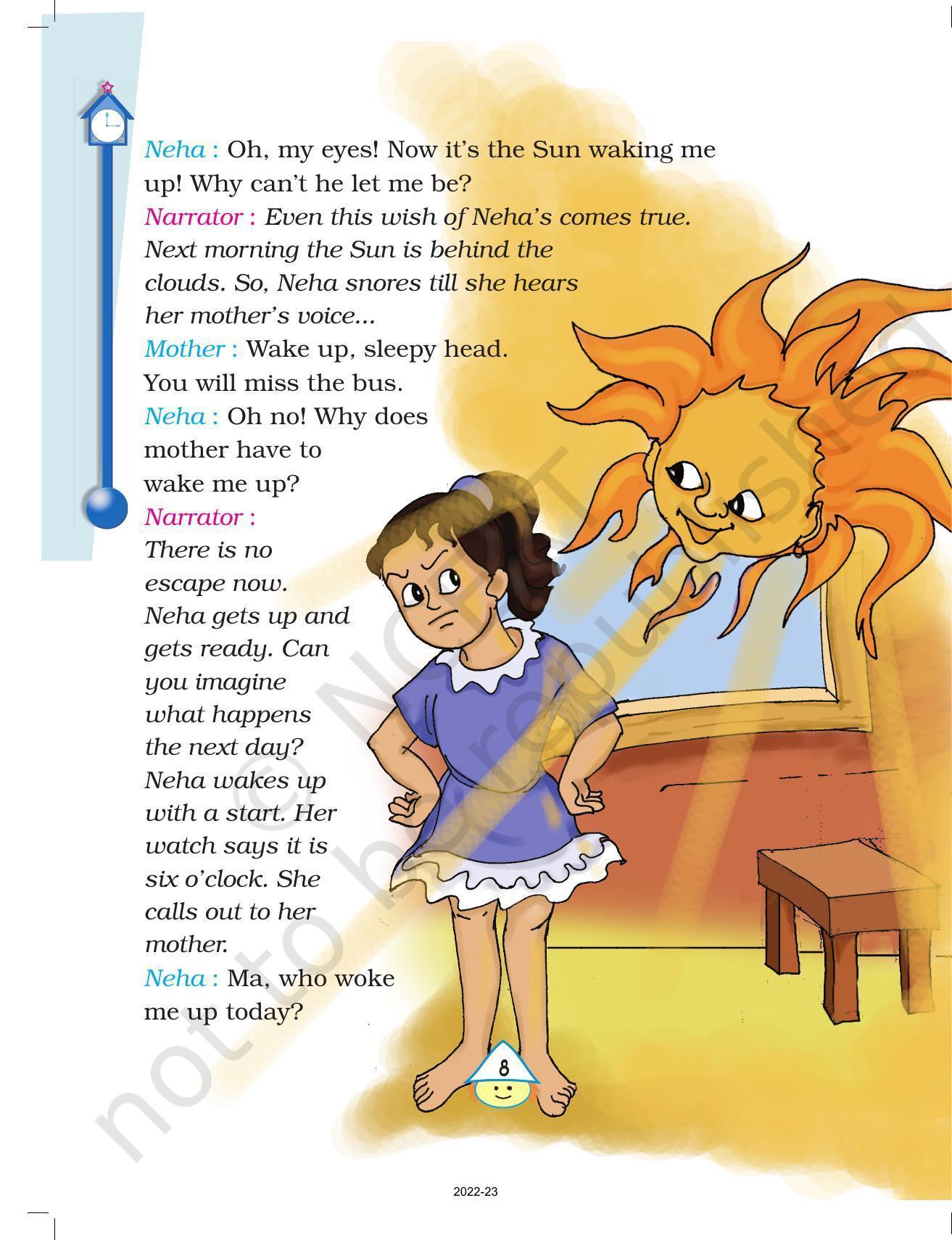 Neha : Oh, my eyes! Now it's the Sun waking me up! Why can't he let me be?

Narrator : Even this wish of Neha's comes true. Next morning the Sun is behind the clouds. So, Neha snores till she hears her mother's voice...

Mother : Wake up, sleepy head. You will miss the bus.

Neha : Oh no! Why does mother have to wake me up?

Narrator : There is no escape now. Neha gets up and gets ready. Can you imagine what happens the next day? Neha wakes up with a start. Her watch says it is six o'clock. She calls out to her mother.

Neha : Ma, who woke me up today?

© NCERT not to be republished

8

2022-23